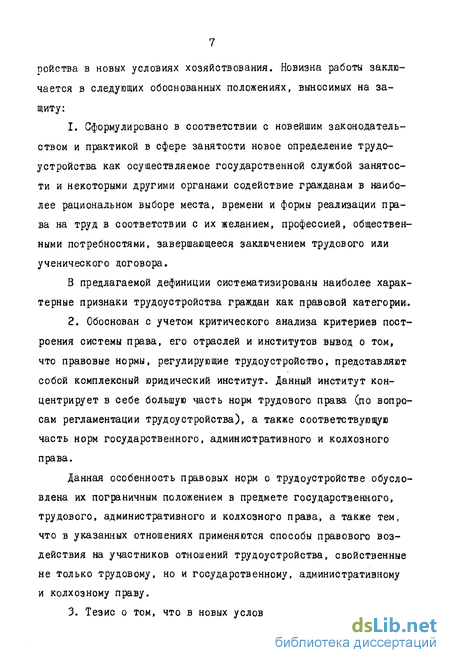 7

ройства в новых условиях хозяйствования. Новизна работы заключается в следующих обоснованных положениях, выносимых на защиту:

I. Сформулировано в соответствии с новейшим законодательством и практикой в сфере занятости новое определение трудоустройства как осуществляемое государственной службой занятости и некоторыми другими органами содействие гражданам в наиболее рациональном выборе места, времени и формы реализации права на труд в соответствии с их желанием, профессией, общественными потребностями, завершающееся заключением трудового или ученического договора.

В предлагаемой дефиниции систематизированы наиболее характерные признаки трудоустройства граждан как правовой категории.

2. Обоснован с учетом критического анализа критериев построения системы права, его отраслей и институтов вывод о том, что правовые нормы, регулирующие трудоустройство, представляют собой комплексный юридический институт. Данный институт концентрирует в себе большую часть норм трудового права (по вопросам регламентации трудоустройства), а также соответствующую часть норм государственного, административного и колхозного права.

Данная особенность правовых норм о трудоустройстве обусловлена их пограничным положением в предмете государственного, трудового, административного и колхозного права, а также тем, что в указанных отношениях применяются способы правового воздействия на участников отношений трудоустройства, свойственные не только трудовому, но и государственному, административному и колхозному праву.

3. Тезис о том, что в новых услов

dsLib.net
библиотека диссертаций